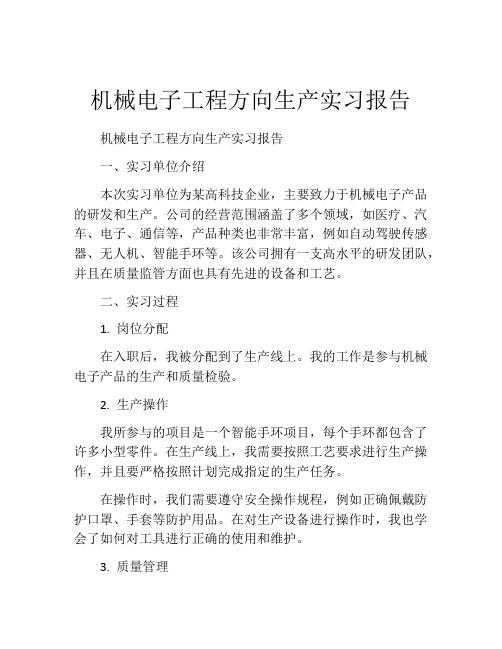 机械电子工程方向生产实习报告

机械电子工程方向生产实习报告

一、实习单位介绍

本次实习单位为某高科技企业，主要致力于机械电子产品的研发和生产。公司的经营范围涵盖了多个领域，如医疗、汽车、电子、通信等，产品种类也非常丰富，例如自动驾驶传感器、无人机、智能手环等。该公司拥有一支高水平的研发团队，并且在质量监管方面也具有先进的设备和工艺。

二、实习过程

1. 岗位分配

在入职后，我被分配到了生产线上。我的工作是参与机械电子产品的生产和质量检验。

2. 生产操作

我所参与的项目是一个智能手环项目，每个手环都包含了许多小型零件。在生产线上，我需要按照工艺要求进行生产操作，并且要严格按照计划完成指定的生产任务。

在操作时，我们需要遵守安全操作规程，例如正确佩戴防护口罩、手套等防护用品。在对生产设备进行操作时，我也学会了如何对工具进行正确的使用和维护。

3. 质量管理